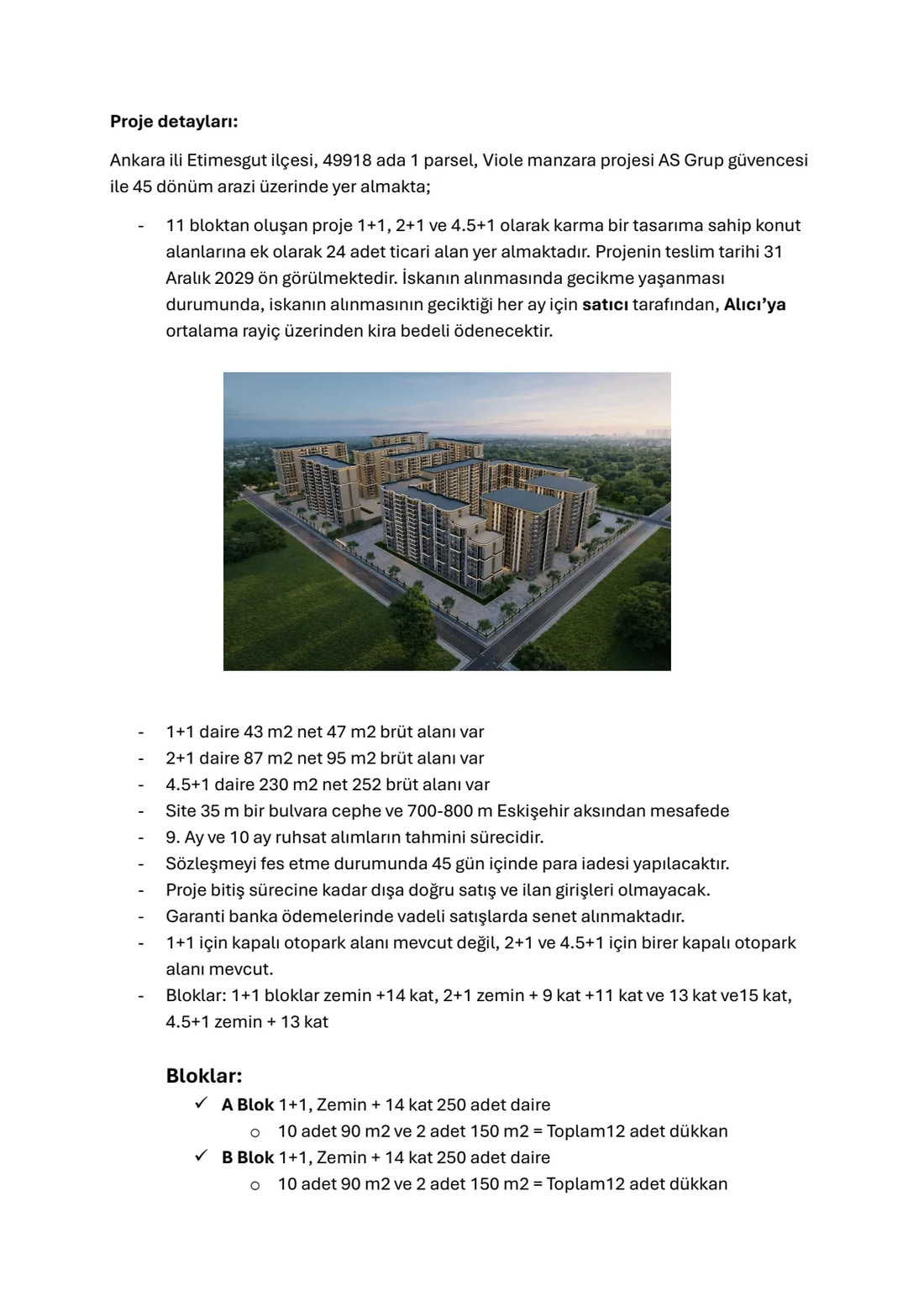 Proje detayları:

Ankara ili Etimesgut ilçesi, 49918 ada 1 parsel, Viole manzara projesi AS Grup güvencesi ile 45 dönüm arazi üzerinde yer almakta;

- 11 bloktan oluşan proje 1+1, 2+1 ve 4.5+1 olarak karma bir tasarıma sahip konut alanlarına ek olarak 24 adet ticari alan yer almaktadır. Projenin teslim tarihi 31 Aralık 2029 ön görülmektedir. İskanın alınmasında gecikme yaşanması durumunda, iskanın alınmasının geciktiği her ay için satıcı tarafından, Alıcı'ya ortalama rayiç üzerinden kira bedeli ödenecektir.

- 1+1 daire 43 m2 net 47 m2 brüt alanı var
- 2+1 daire 87 m2 net 95 m2 brüt alanı var
- 4.5+1 daire 230 m2 net 252 brüt alanı var
- Site 35 m bir bulvara cephe ve 700-800 m Eskişehir aksından mesafede
- 9. Ay ve 10 ay ruhsat alımların tahmini sürecidir.
- Sözleşmeyi fes etme durumunda 45 gün içinde para iadesi yapılacaktır.
- Proje bitiş sürecine kadar dışa doğru satış ve ilan girişleri olmayacak.
- Garanti banka ödemelerinde vadeli satışlarda senet alınmaktadır.
- 1+1 için kapalı otopark alanı mevcut değil, 2+1 ve 4.5+1 için birer kapalı otopark alanı mevcut.
- Bloklar: 1+1 bloklar zemin +14 kat, 2+1 zemin + 9 kat +11 kat ve 13 kat ve15 kat, 4.5+1 zemin + 13 kat

Bloklar:
✓ A Blok 1+1, Zemin + 14 kat 250 adet daire
o 10 adet 90 m2 ve 2 adet 150 m2 = Toplam12 adet dükkan
✓ B Blok 1+1, Zemin + 14 kat 250 adet daire
o 10 adet 90 m2 ve 2 adet 150 m2 = Toplam12 adet dükkan